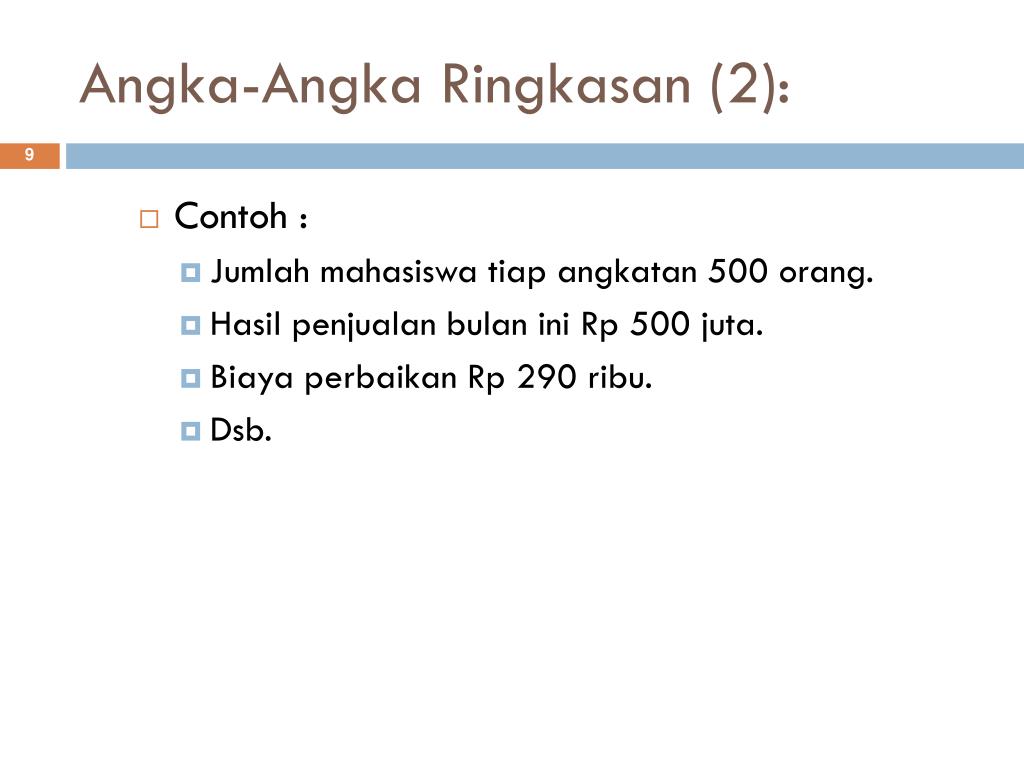 Angka-Angka Ringkasan (2):

9

Contoh :

Jumlah mahasiswa tiap angkatan 500 orang.

Hasil penjualan bulan ini Rp 500 juta.

Biaya perbaikan Rp 290 ribu.

Dsb.